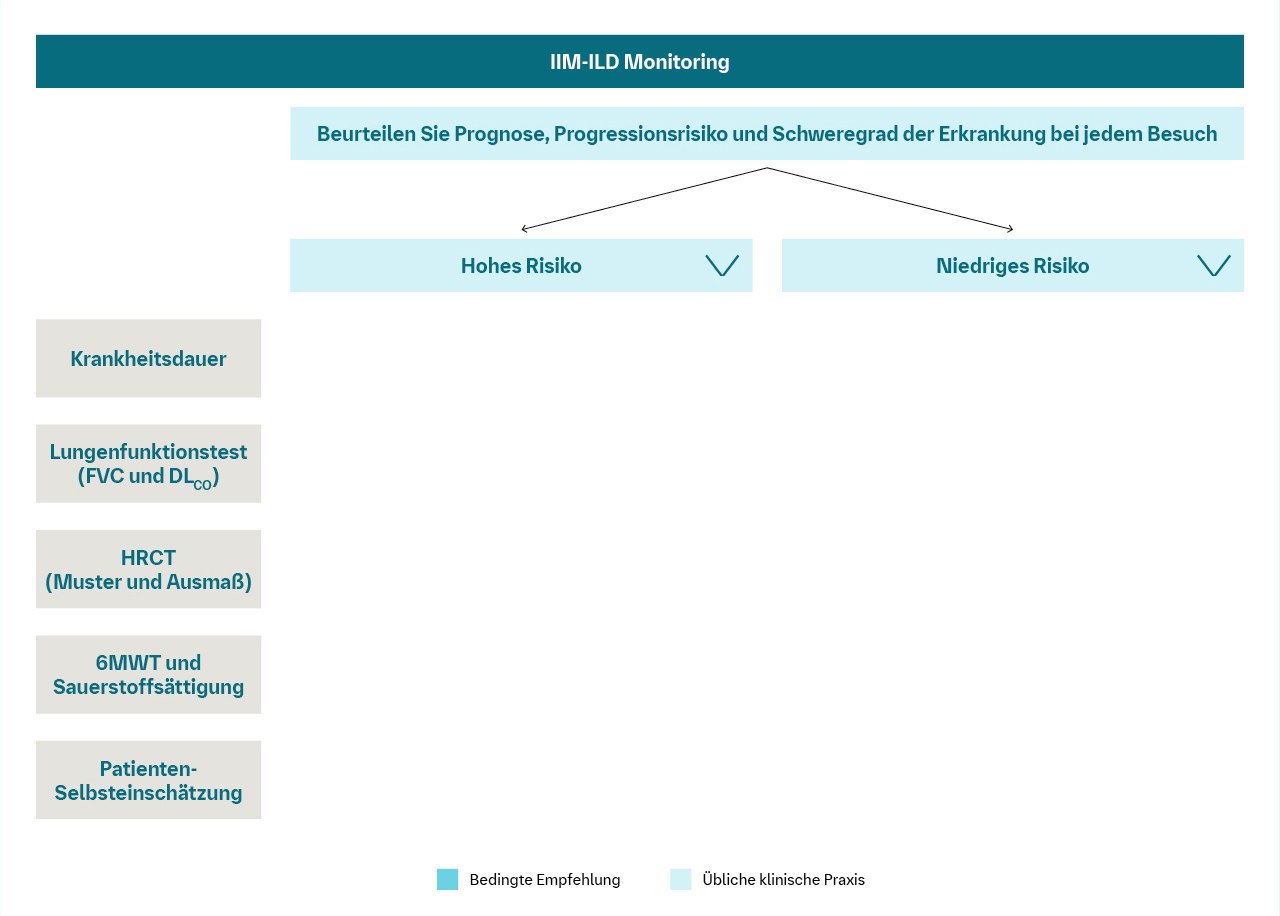 IIM-ILD Monitoring

Beurteilen Sie Prognose, Progressionsrisiko und Schweregrad der Erkrankung bei jedem Besuch

Hohes Risiko

Niedriges Risiko

Krankheitsdauer

Lungenfunktionstest (FVC und $DL_{CO}$)

HRCT (Muster und Ausmaß)

6MWT und Sauerstoffsättigung

Patienten-Selbsteinschätzung

Bedingte Empfehlung

Übliche klinische Praxis